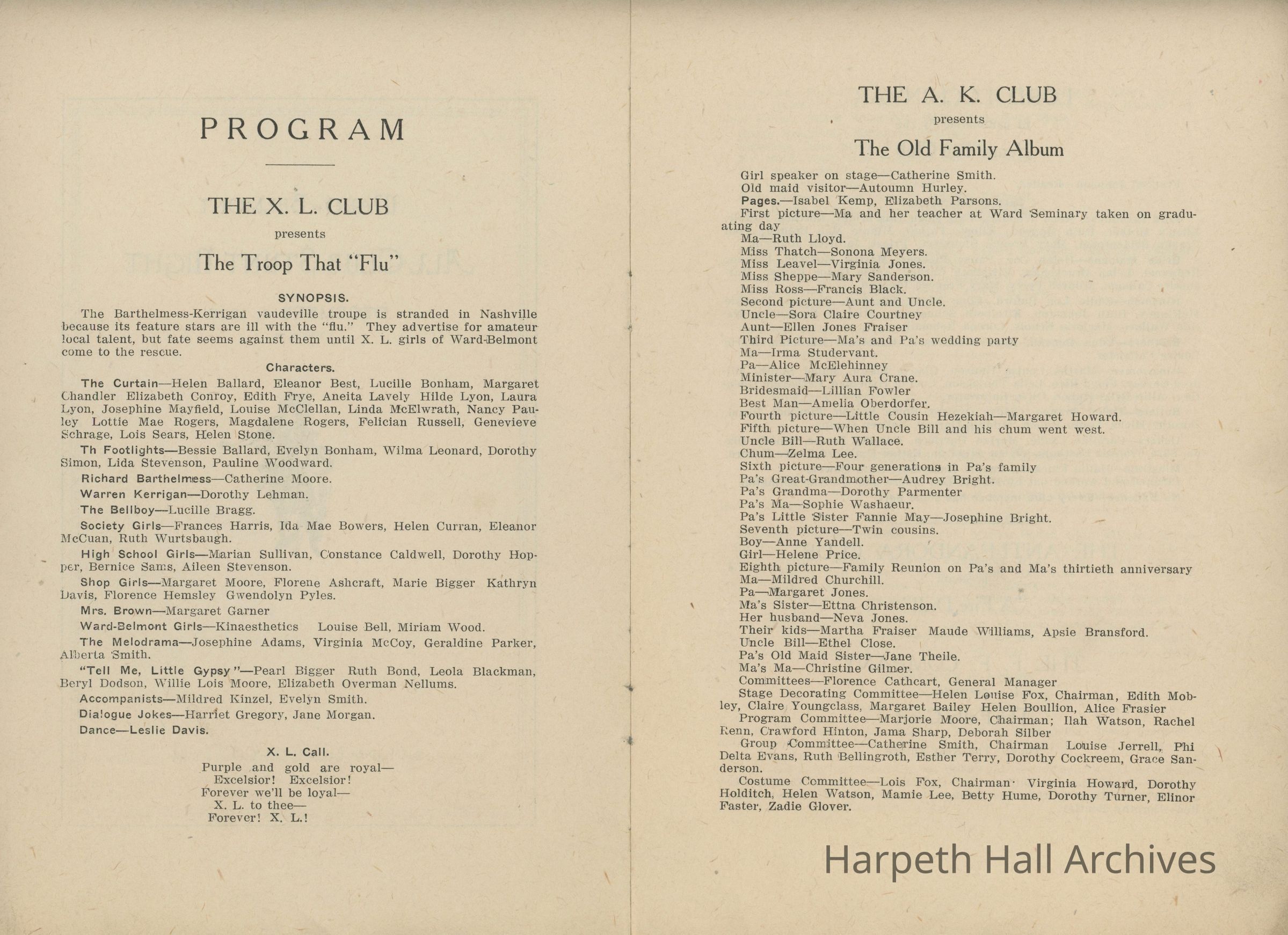 PROGRAM

THE X. L. CLUB

presents

The Troop That "Flu"

SYNOPSIS.

The Barthelmess-Kerrigan vaudeville troupe is stranded in Nashville because its feature stars are ill with the "flu." They advertise for amateur local talent, but fate seems against them until X. L. girls of Ward-Belmont come to the rescue.

Characters.

The Curtain—Helen Ballard, Eleanor Best, Lucille Bonham, Margaret Chandler Elizabeth Conroy, Edith Frye, Aneita Lavely Hilde Lyon, Laura Lyon, Josephine Mayfield, Louise McClellan, Linda McElwrath, Nancy Pauley Lottie Mae Rogers, Magdalene Rogers, Felician Russell, Genevieve Schrage, Lois Sears, Helen Stone.

Th Footlights—Bessie Ballard, Evelyn Bonham, Wilma Leonard, Dorothy Simon, Lida Stevenson, Pauline Woodward.

Richard Barthelmess—Catherine Moore.

Warren Kerrigan—Dorothy Lehman.

The Bellboy—Lucille Bragg.

Society Girls—Frances Harris, Ida Mae Bowers, Helen Curran, Eleanor McCuan, Ruth Wurtsbaugh.

High School Girls—Marian Sullivan, Constance Caldwell, Dorothy Hopper, Bernice Sams, Aileen Stevenson.

Shop Girls—Margaret Moore, Florene Ashcraft, Marie Bigger Kathryn Davis, Florence Hemsley Gwendolyn Pyles.

Mrs. Brown—Margaret Garner

Ward-Belmont Girls—Kinaesthetics Louise Bell, Miriam Wood.

The Melodrama—Josephine Adams, Virginia McCoy, Geraldine Parker, Alberta Smith.

"Tell Me, Little Gypsy"—Pearl Bigger Ruth Bond, Leola Blackman, Beryl Dodson, Willie Lois Moore, Elizabeth Overman Nellums.

Accompanists—Mildred Kinzel, Evelyn Smith.

Dialogue Jokes—Harriet Gregory, Jane Morgan.

Dance—Leslie Davis.

X. L. Call.

Purple and gold are royal—
Excelsior! Excelsior!
Forever we'll be loyal—
X. L. to thee—
Forever! X. L.!

THE A. K. CLUB

presents

The Old Family Album

Girl speaker on stage—Catherine Smith.
Old maid visitor—Autoumn Hurley.
Pages.—Isabel Kemp, Elizabeth Parsons.
First picture—Ma and her teacher at Ward Seminary taken on graduating day
Ma—Ruth Lloyd.
Miss Thatch—Sonona Meyers.
Miss Leavel—Virginia Jones.
Miss Sheppe—Mary Sanderson.
Miss Ross—Francis Black.
Second picture—Aunt and Uncle.
Uncle—Sora Claire Courtney
Aunt—Ellen Jones Fraiser
Third Picture—Ma's and Pa's wedding party
Ma—Irma Studervant.
Pa—Alice McElehinney
Minister—Mary Aura Crane.
Bridesmaid—Lillian Fowler
Best Man—Amelia Oberdorfer.
Fourth picture—Little Cousin Hezekiah—Margaret Howard.
Fifth picture—When Uncle Bill and his chum went west.
Uncle Bill—Ruth Wallace.
Chum—Zelma Lee.
Sixth picture—Four generations in Pa's family
Pa's Great-Grandmother—Audrey Bright.
Pa's Grandma—Dorothy Parmenter
Pa's Ma—Sophie Washaeur.
Pa's Little Sister Fannie May—Josephine Bright.
Seventh picture—Twin cousins.
Boy—Anne Yandell.
Girl—Helene Price.
Eighth picture—Family Reunion on Pa's and Ma's thirtieth anniversary
Ma—Mildred Churchill.
Pa—Margaret Jones.
Ma's Sister—Ettna Christenson.
Her husband—Neva Jones.
Their kids—Martha Fraiser Maude Williams, Apsie Bransford.
Uncle Bill—Ethel Close.
Pa's Old Maid Sister—Jane Theile.
Ma's Ma—Christine Gilmer.
Committees—Florence Cathcart, General Manager
Stage Decorating Committee—Helen Louise Fox, Chairman, Edith Mobley, Claire Youngclass, Margaret Bailey Helen Boullion, Alice Frasier
Program Committee—Marjorie Moore, Chairman; Ilah Watson, Rachel Renn, Crawford Hinton, Jama Sharp, Deborah Silber
Group Committee—Catherine Smith, Chairman Louise Jerrell, Phi Delta Evans, Ruth Bellingroth, Esther Terry, Dorothy Cockreem, Grace Sanderson.
Costume Committee—Lois Fox, Chairman· Virginia Howard, Dorothy Holditch, Helen Watson, Mamie Lee, Betty Hume, Dorothy Turner, Elinor Faster, Zadie Glover.

Harpeth Hall Archives